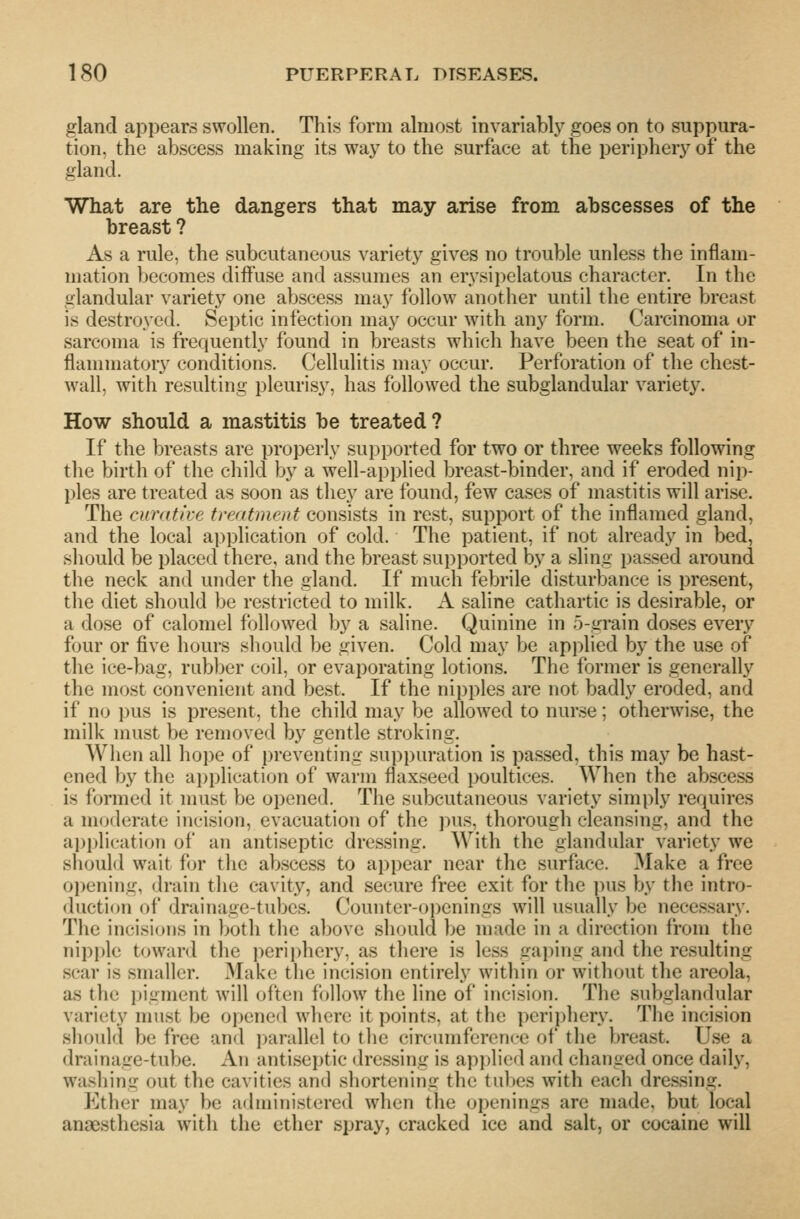 180 PUERPERAL DISEASES.

gland appears swollen. This form almost invariably goes on to suppuration, the abscess making its way to the surface at the periphery of the gland.

What are the dangers that may arise from abscesses of the breast?

As a rule, the subcutaneous variety gives no trouble unless the inflammation becomes diffuse and assumes an erysipelatous character. In the glandular variety one abscess may follow another until the entire breast is destroyed. Septic infection may occur with any form. Carcinoma or sarcoma is frequently found in breasts which have been the seat of inflammatory conditions. Cellulitis may occur. Perforation of the chest-wall, with resulting pleurisy, has followed the subglandular variety.

How should a mastitis be treated?

If the breasts are properly supported for two or three weeks following the birth of the child by a well-applied breast-binder, and if eroded nipples are treated as soon as they are found, few cases of mastitis will arise. The curative treatment consists in rest, support of the inflamed gland, and the local application of cold. The patient, if not already in bed, should be placed there, and the breast supported by a sling passed around the neck and under the gland. If much febrile disturbance is present, the diet should be restricted to milk. A saline cathartic is desirable, or a dose of calomel followed by a saline. Quinine in 5-grain doses every four or five hours should be given. Cold may be applied by the use of the ice-bag, rubber coil, or evaporating lotions. The former is generally the most convenient and best. If the nipples are not badly eroded, and if no pus is present, the child may be allowed to nurse; otherwise, the milk must be removed by gentle stroking.

When all hope of preventing suppuration is passed, this may be hastened by the application of warm flaxseed poultices. When the abscess is formed it must be opened. The subcutaneous variety simply requires a moderate incision, evacuation of the pus, thorough cleansing, and the application of an antiseptic dressing. With the glandular variety we should wait for the abscess to appear near the surface. Make a free opening, drain the cavity, and secure free exit for the pus by the introduction of drainage-tubes. Counter-openings will usually be necessary. The incisions in both the above should be made in a direction from the nipple toward the periphery, as there is less gaping and the resulting scar is smaller. Make the incision entirely within or without the areola, as the pigment will often follow the line of incision. The subglandular variety must be opened where it points, at the periphery. The incision should be free and parallel to the circumference of the breast. Use a drainage-tube. An antiseptic dressing is applied and changed once daily, washing out the cavities and shortening the tubes with each dressing.

Ether may be administered when the openings are made, but local anæsthesia with the ether spray, cracked ice and salt, or cocaine will